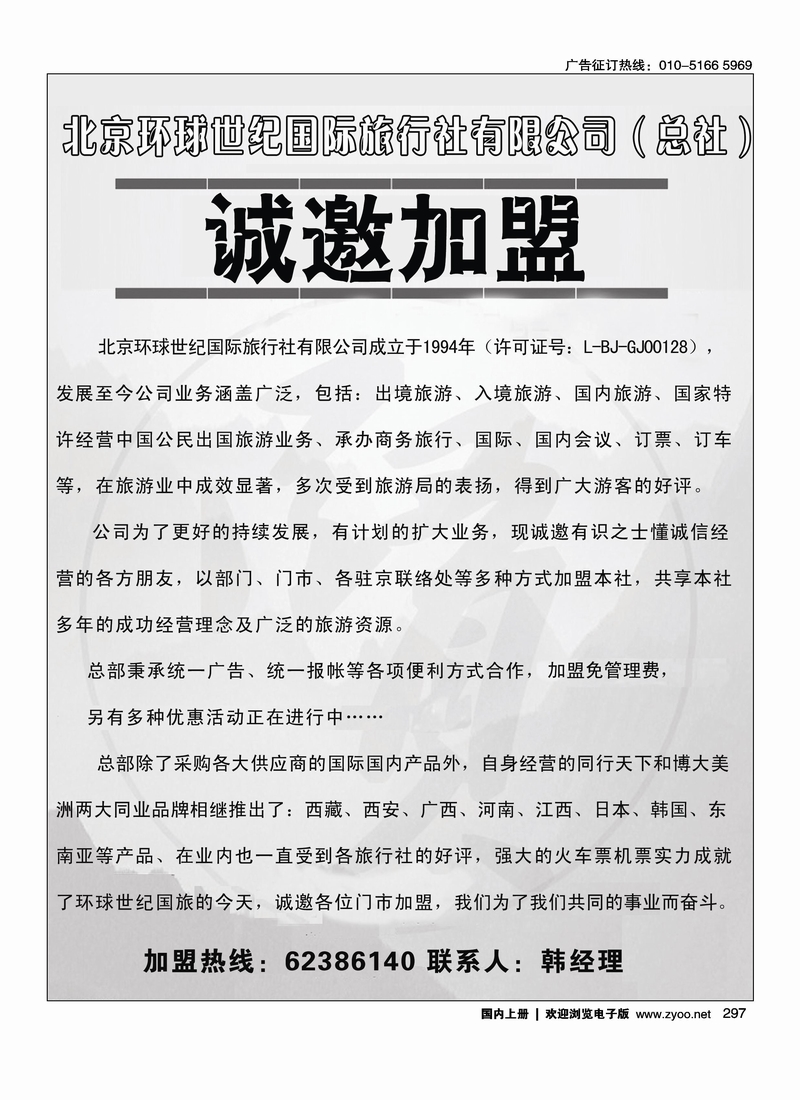 广告征订热线：010-5166 5969

北京环球世纪国际旅行社有限公司（总社）

诚邀加盟

北京环球世纪国际旅行社有限公司成立于1994年（许可证号：L-BJ-GJ00128），发展至今公司业务涵盖广泛，包括：出境旅游、入境旅游、国内旅游、国家特许经营中国公民出国旅游业务、承办商务旅行、国际、国内会议、订票、订车等，在旅游业中成效显著，多次受到旅游局的表扬，得到广大游客的好评。

公司为了更好的持续发展，有计划的扩大业务，现诚邀有识之士懂诚信经营的各方朋友，以部门、门市、各驻京联络处等多种方式加盟本社，共享本社多年的成功经营理念及广泛的旅游资源。

总部秉承统一广告、统一报帐等各项便利方式合作，加盟免管理费，

另有多种优惠活动正在进行中……

总部除了采购各大供应商的国际国内产品外，自身经营的同行天下和博大美洲两大同业品牌相继推出了：西藏、西安、广西、河南、江西、日本、韩国、东南亚等产品、在业内也一直受到各旅行社的好评，强大的火车票机票实力成就了环球世纪国旅的今天，诚邀各位门市加盟，我们为了我们共同的事业而奋斗。

加盟热线：62386140 联系人：韩经理

国内上册 | 欢迎浏览电子版 www.zyoo.net 297